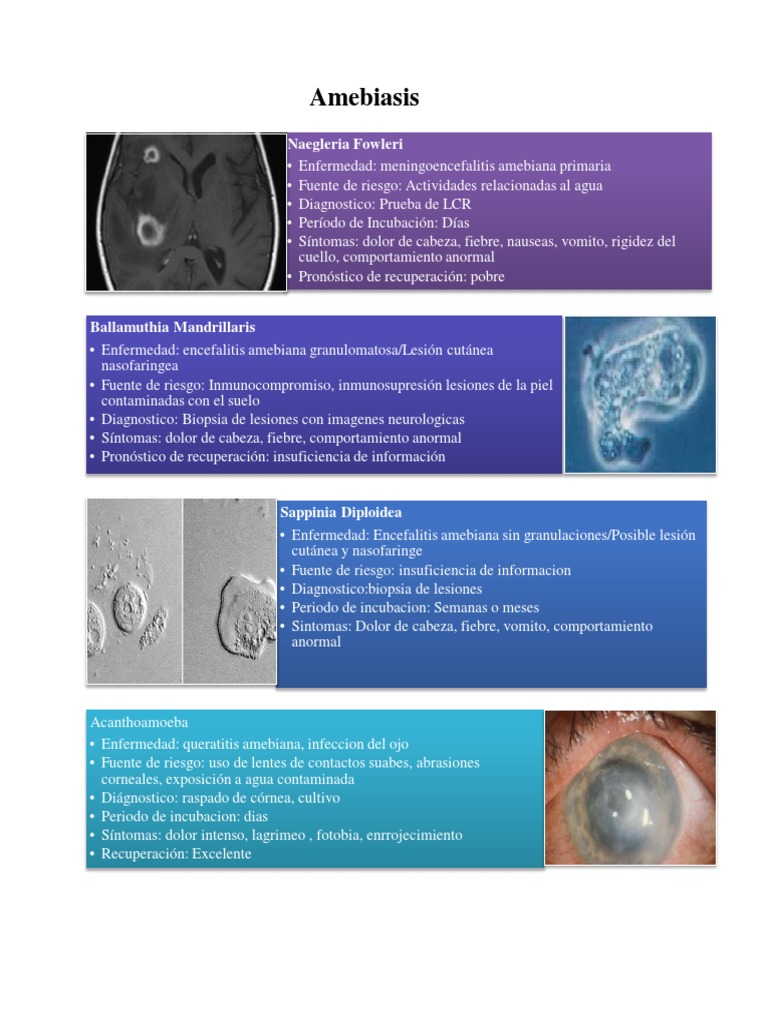 Amebiasis

Naegleria Fowleri
• Enfermedad: meningoencefalitis amebiana primaria
• Fuente de riesgo: Actividades relacionadas al agua
• Diagnostico: Prueba de LCR
• Período de Incubación: Días
• Síntomas: dolor de cabeza, fiebre, nauseas, vomito, rigidez del cuello, comportamiento anormal
• Pronóstico de recuperación: pobre

Ballamuthia Mandrillaris
• Enfermedad: encefalitis amebiana granulomatosa/Lesión cutánea nasofaringea
• Fuente de riesgo: Inmunocompromiso, inmunosupresión lesiones de la piel contaminadas con el suelo
• Diagnostico: Biopsia de lesiones con imagenes neurologicas
• Síntomas: dolor de cabeza, fiebre, comportamiento anormal
• Pronóstico de recuperación: insuficiencia de información

Sappinia Diploidea
• Enfermedad: Encefalitis amebiana sin granulaciones/Posible lesión cutánea y nasofaringe
• Fuente de riesgo: insuficiencia de informacion
• Diagnostico:biopsia de lesiones
• Periodo de incubacion: Semanas o meses
• Sintomas: Dolor de cabeza, fiebre, vomito, comportamiento anormal

Acanthoamoeba
• Enfermedad: queratitis amebiana, infeccion del ojo
• Fuente de riesgo: uso de lentes de contactos suabes, abrasiones corneales, exposición a agua contaminada
• Diágnostico: raspado de córnea, cultivo
• Periodo de incubacion: dias
• Síntomas: dolor intenso, lagrimeo , fotobia, enrrojecimiento
• Recuperación: Excelente